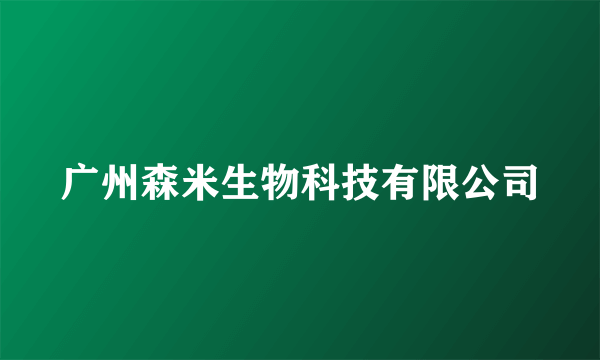 广州森米生物科技有限公司